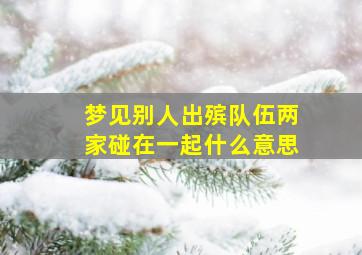 梦见别人出殡队伍两家碰在一起什么意思